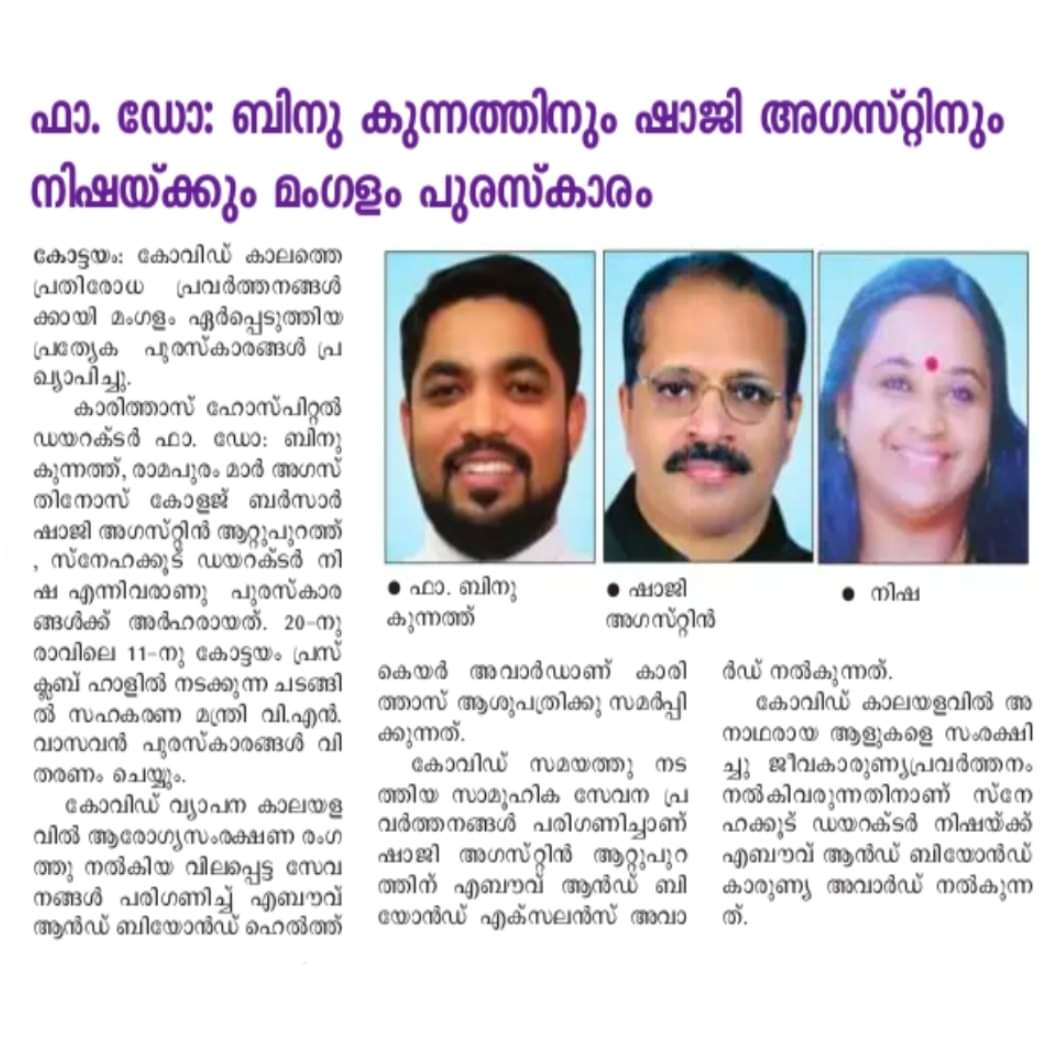 ഫാ. ഡോ: ബിനു കുന്നത്തിനും ഷാജി അഗസ്റ്റിനും നിഷയ്ക്കും മംഗളം പുരസ്കാരം

കോട്ടയം: കോവിഡ് കാലത്തെ പ്രതിരോധ പ്രവർത്തനങ്ങൾക്കായി മംഗളം ഏർപ്പെടുത്തിയ പ്രത്യേക പുരസ്കാരങ്ങൾ പ്രഖ്യാപിച്ചു.

കാരിത്താസ് ഹോസ്പിറ്റൽ ഡയറക്ടർ ഫാ. ഡോ: ബിനു കുന്നത്ത്, രാമപുരം മാർ അഗസ്തിനോസ് കോളജ് ബർസാർ ഷാജി അഗസ്റ്റിൻ ആറ്റുപുറത്ത് , സ്നേഹക്കൂട് ഡയറക്ടർ നിഷ എന്നിവരാണു പുരസ്കാരങ്ങൾക്ക് അർഹരായത്. 20-നു രാവിലെ 11-നു കോട്ടയം പ്രസ് ക്ലബ് ഹാളിൽ നടക്കുന്ന ചടങ്ങിൽ സഹകരണ മന്ത്രി വി.എൻ. വാസവൻ പുരസ്കാരങ്ങൾ വിതരണം ചെയ്യും.

കോവിഡ് വ്യാപന കാലയളവിൽ ആരോഗ്യസംരക്ഷണ രംഗത്തു നൽകിയ വിലപ്പെട്ട സേവനങ്ങൾ പരിഗണിച്ച് എബൗവ് ആൻഡ് ബിയോൻഡ് ഹെൽത്ത്

● ഫാ. ബിനു കുന്നത്ത്

● ഷാജി അഗസ്റ്റിൻ

● നിഷ

കെയർ അവാർഡാണ് കാരിത്താസ് ആശുപത്രിക്കു സമർപ്പിക്കുന്നത്.

കോവിഡ് സമയത്തു നടത്തിയ സാമൂഹിക സേവന പ്രവർത്തനങ്ങൾ പരിഗണിച്ചാണ് ഷാജി അഗസ്റ്റിൻ ആറ്റുപുറത്തിന് എബൗവ് ആൻഡ് ബിയോൻഡ് എക്സലൻസ് അവാർഡ് നൽകുന്നത്.

കോവിഡ് കാലയളവിൽ അനാഥരായ ആളുകളെ സംരക്ഷിച്ചു ജീവകാരുണ്യപ്രവർത്തനം നൽകിവരുന്നതിനാണ് സ്നേഹക്കൂട് ഡയറക്ടർ നിഷയ്ക്ക് എബൗവ് ആൻഡ് ബിയോൻഡ് കാരുണ്യ അവാർഡ് നൽകുന്നത്.